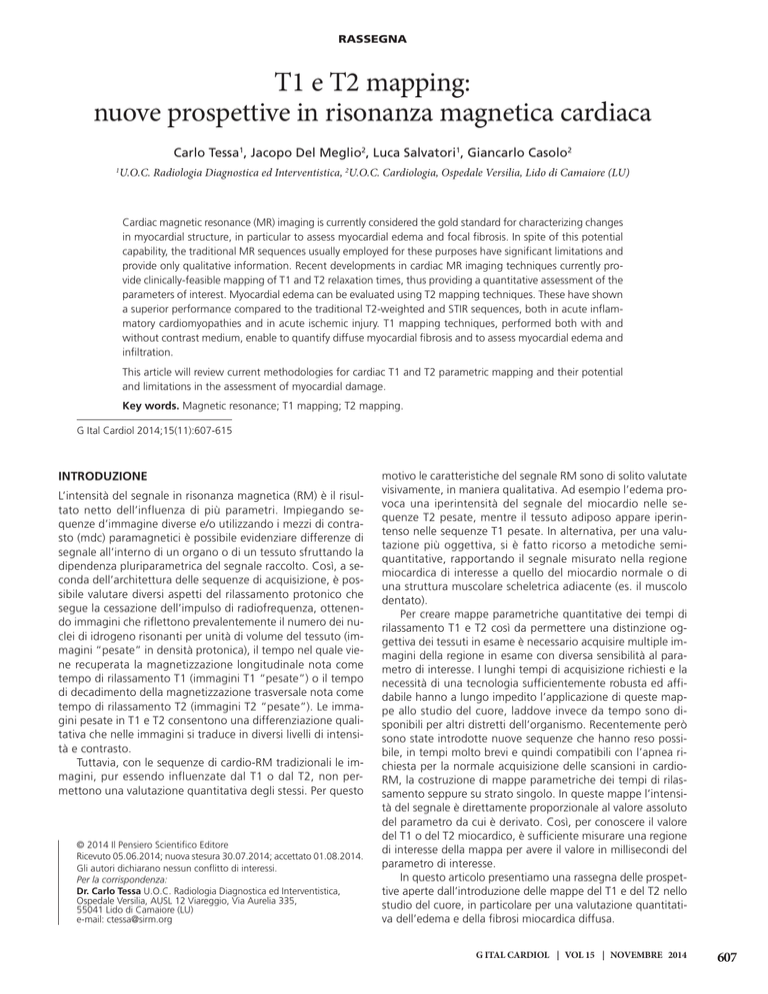 RASSEGNA

T1 e T2 mapping: nuove prospettive in risonanza magnetica cardiaca

Carlo Tessa$^1$, Jacopo Del Meglio$^2$, Luca Salvatori$^1$, Giancarlo Casolo$^2$

$^1$U.O.C. Radiologia Diagnostica ed Interventistica, $^2$U.O.C. Cardiologia, Ospedale Versilia, Lido di Camaiore (LU)

Cardiac magnetic resonance (MR) imaging is currently considered the gold standard for characterizing changes in myocardial structure, in particular to assess myocardial edema and focal fibrosis. In spite of this potential capability, the traditional MR sequences usually employed for these purposes have significant limitations and provide only qualitative information. Recent developments in cardiac MR imaging techniques currently provide clinically-feasible mapping of T1 and T2 relaxation times, thus providing a quantitative assessment of the parameters of interest. Myocardial edema can be evaluated using T2 mapping techniques. These have shown a superior performance compared to the traditional T2-weighted and STIR sequences, both in acute inflammatory cardiomyopathies and in acute ischemic injury. T1 mapping techniques, performed both with and without contrast medium, enable to quantify diffuse myocardial fibrosis and to assess myocardial edema and infiltration.

This article will review current methodologies for cardiac T1 and T2 parametric mapping and their potential and limitations in the assessment of myocardial damage.

Key words. Magnetic resonance; T1 mapping; T2 mapping.

G Ital Cardiol 2014;15(11):607-615

INTRODUZIONE

L'intensità del segnale in risonanza magnetica (RM) è il risultato netto dell'influenza di più parametri. Impiegando sequenze d'immagine diverse e/o utilizzando i mezzi di contrasto (mdc) paramagnetici è possibile evidenziare differenze di segnale all'interno di un organo o di un tessuto sfruttando la dipendenza pluriparametrica del segnale raccolto. Così, a seconda dell'architettura delle sequenze di acquisizione, è possibile valutare diversi aspetti del rilassamento protonico che segue la cessazione dell'impulso di radiofrequenza, ottenendo immagini che riflettono prevalentemente il numero dei nuclei di idrogeno risonanti per unità di volume del tessuto (immagini "pesate" in densità protonica), il tempo nel quale viene recuperata la magnetizzazione longitudinale nota come tempo di rilassamento T1 (immagini T1 "pesate") o il tempo di decadimento della magnetizzazione trasversale nota come tempo di rilassamento T2 (immagini T2 "pesate"). Le immagini pesate in T1 e T2 consentono una differenziazione qualitativa che nelle immagini si traduce in diversi livelli di intensità e contrasto.

Tuttavia, con le sequenze di cardio-RM tradizionali le immagini, pur essendo influenzate dal T1 o dal T2, non permettono una valutazione quantitativa degli stessi. Per questo

© 2014 Il Pensiero Scientifico Editore
Ricevuto 05.06.2014; nuova stesura 30.07.2014; accettato 01.08.2014.
Gli autori dichiarano nessun conflitto di interessi.
Per la corrispondenza:
Dr. Carlo Tessa U.O.C. Radiologia Diagnostica ed Interventistica, Ospedale Versilia, AUSL 12 Viareggio, Via Aurelia 335, 55041 Lido di Camaiore (LU)
e-mail: ctessa@sirm.org

motivo le caratteristiche del segnale RM sono di solito valutate visivamente, in maniera qualitativa. Ad esempio l'edema provoca una iperintensità del segnale del miocardio nelle sequenze T2 pesate, mentre il tessuto adiposo appare iperintenso nelle sequenze T1 pesate. In alternativa, per una valutazione più oggettiva, si è fatto ricorso a metodiche semiquantitative, rapportando il segnale misurato nella regione miocardica di interesse a quello del miocardio normale o di una struttura muscolare scheletrica adiacente (es. il muscolo dentato).

Per creare mappe parametriche quantitative dei tempi di rilassamento T1 e T2 così da permettere una distinzione oggettiva dei tessuti in esame è necessario acquisire multiple immagini della regione in esame con diversa sensibilità al parametro di interesse. I lunghi tempi di acquisizione richiesti e la necessità di una tecnologia sufficientemente robusta ed affidabile hanno a lungo impedito l'applicazione di queste mappe allo studio del cuore, laddove invece da tempo sono disponibili per altri distretti dell'organismo. Recentemente però sono state introdotte nuove sequenze che hanno reso possibile, in tempi molto brevi e quindi compatibili con l'apnea richiesta per la normale acquisizione delle scansioni in cardio-RM, la costruzione di mappe parametriche dei tempi di rilassamento seppure su strato singolo. In queste mappe l'intensità del segnale è direttamente proporzionale al valore assoluto del parametro da cui è derivato. Così, per conoscere il valore del T1 o del T2 miocardico, è sufficiente misurare una regione di interesse della mappa per avere il valore in millisecondi del parametro di interesse.

In questo articolo presentiamo una rassegna delle prospettive aperte dall'introduzione delle mappe del T1 e del T2 nello studio del cuore, in particolare per una valutazione quantitativa dell'edema e della fibrosi miocardica diffusa.

G ITAL CARDIOL | VOL 15 | NOVEMBRE 2014 607